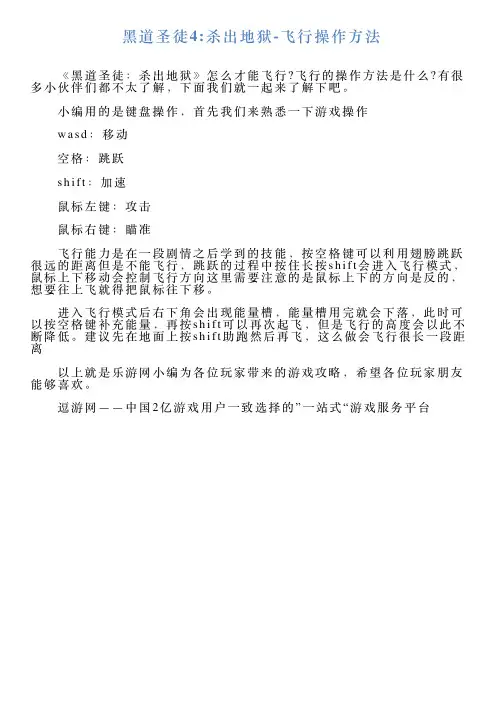 黑道圣徒4:杀出地狱-飞行操作方法

《黑道圣徒：杀出地狱》怎么才能飞行?飞行的操作方法是什么?有很多小伙伴们都不太了解，下面我们就一起来了解下吧。

小编用的是键盘操作，首先我们来熟悉一下游戏操作

wasd：移动

空格：跳跃

shift：加速

鼠标左键：攻击

鼠标右键：瞄准

飞行能力是在一段剧情之后学到的技能，按空格键可以利用翅膀跳跃很远的距离但是不能飞行，跳跃的过程中按住长按shift会进入飞行模式，鼠标上下移动会控制飞行方向这里需要注意的是鼠标上下的方向是反的，想要往上飞就得把鼠标往下移。

进入飞行模式后右下角会出现能量槽，能量槽用完就会下落，此时可以按空格键补充能量，再按shift可以再次起飞，但是飞行的高度会以此不断降低。建议先在地面上按shift助跑然后再飞，这么做会飞行很长一段距离

以上就是乐游网小编为各位玩家带来的游戏攻略，希望各位玩家朋友能够喜欢。

逗游网——中国2亿游戏用户一致选择的”一站式“游戏服务平台